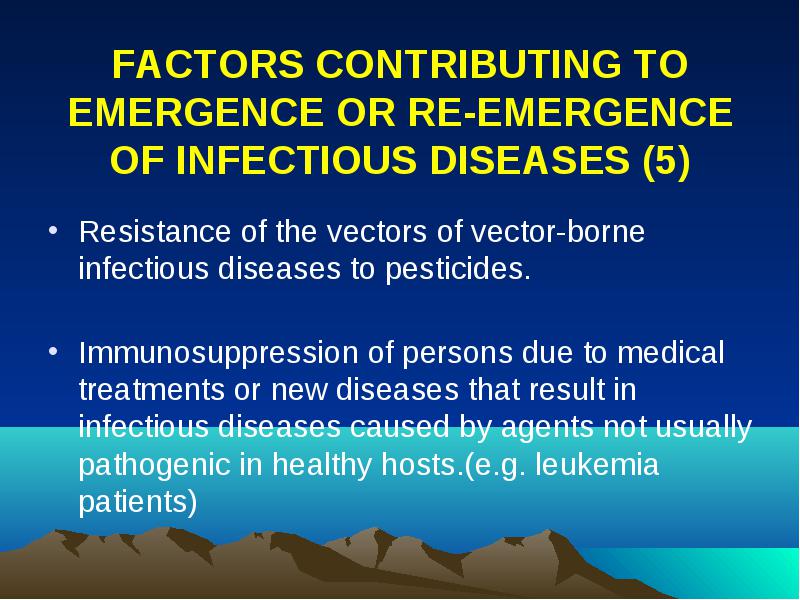 FACTORS CONTRIBUTING TO EMERGENCE OR RE-EMERGENCE OF INFECTIOUS DISEASES (5)

• Resistance of the vectors of vector-borne infectious diseases to pesticides.

• Immunosuppression of persons due to medical treatments or new diseases that result in infectious diseases caused by agents not usually pathogenic in healthy hosts.(e.g. leukemia patients)